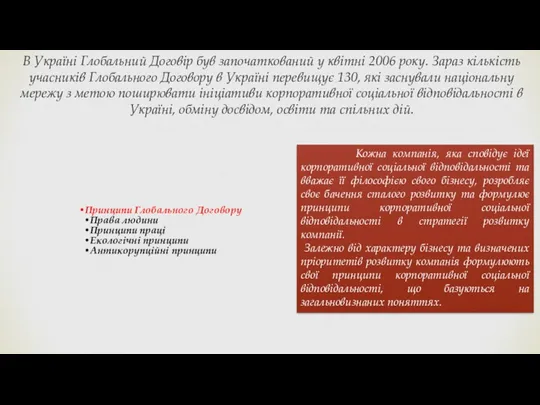 В Україні Глобальний Договір був започаткований у квітні 2006 року. Зараз кількість учасників Глобального Договору в Україні перевищує 130, які заснували національну мережу з метою поширювати ініціативи корпоративної соціальної відповідальності в Україні, обміну досвідом, освіти та спільних дій.

•Принципи Глобального Договору
•Права людини
•Принципи праці
•Екологічні принципи
•Антикорупційні принципи

Кожна компанія, яка сповідує ідеї корпоративної соціальної відповідальності та вважає її філософією свого бізнесу, розробляє своє бачення сталого розвитку та формулює принципи корпоративної соціальної відповідальності в стратегії розвитку компанії.

Залежно від характеру бізнесу та визначених пріоритетів розвитку компанія формулюють свої принципи корпоративної соціальної відповідальності, що базуються на загальновизнаних поняттях.